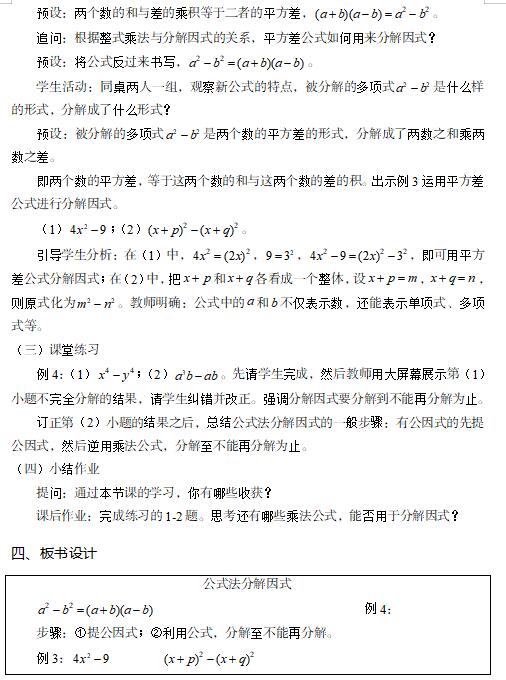 预设：两个数的和与差的乘积等于二者的平方差，$(a+b)(a-b)=a^2-b^2$。

追问：根据整式乘法与分解因式的关系，平方差公式如何用来分解因式？

预设：将公式反过来书写，$a^2-b^2=(a+b)(a-b)$。

学生活动：同桌两人一组，观察新公式的特点，被分解的多项式$a^2-b^2$是什么样的形式，分解成了什么形式？

预设：被分解的多项式$a^2-b^2$是两个数的平方差的形式，分解成了两数之和乘两数之差。

即两个数的平方差，等于这两个数的和与这两个数的差的积。出示例3运用平方差公式进行分解因式。

（1）$4x^2-9$；（2）$(x+p)^2-(x+q)^2$。

引导学生分析：在（1）中，$4x^2=(2x)^2$，$9=3^2$，$4x^2-9=(2x)^2-3^2$，即可用平方差公式分解因式；在（2）中，把$x+p$和$x+q$各看成一个整体，设$x+p=m$，$x+q=n$，则原式化为$m^2-n^2$。教师明确：公式中的$a$和$b$不仅表示数，还能表示单项式、多项式等。

（三）课堂练习

例4：（1）$x^4-y^4$；（2）$a^3b-ab$。先请学生完成，然后教师用大屏幕展示第（1）小题不完全分解的结果，请学生纠错并改正。强调分解因式要分解到不能再分解为止。

订正第（2）小题的结果之后，总结公式法分解因式的一般步骤：有公因式的先提公因式，然后逆用乘法公式，分解至不能再分解为止。

（四）小结作业

提问：通过本节课的学习，你有哪些收获？

课后作业：完成练习的1-2题。思考还有哪些乘法公式，能否用于分解因式？

四、板书设计

公式法分解因式

$a^2-b^2=(a+b)(a-b)$ 例4：

步骤：①提公因式；②利用公式，分解至不能再分解。

例3：$4x^2-9$ $(x+p)^2-(x+q)^2$